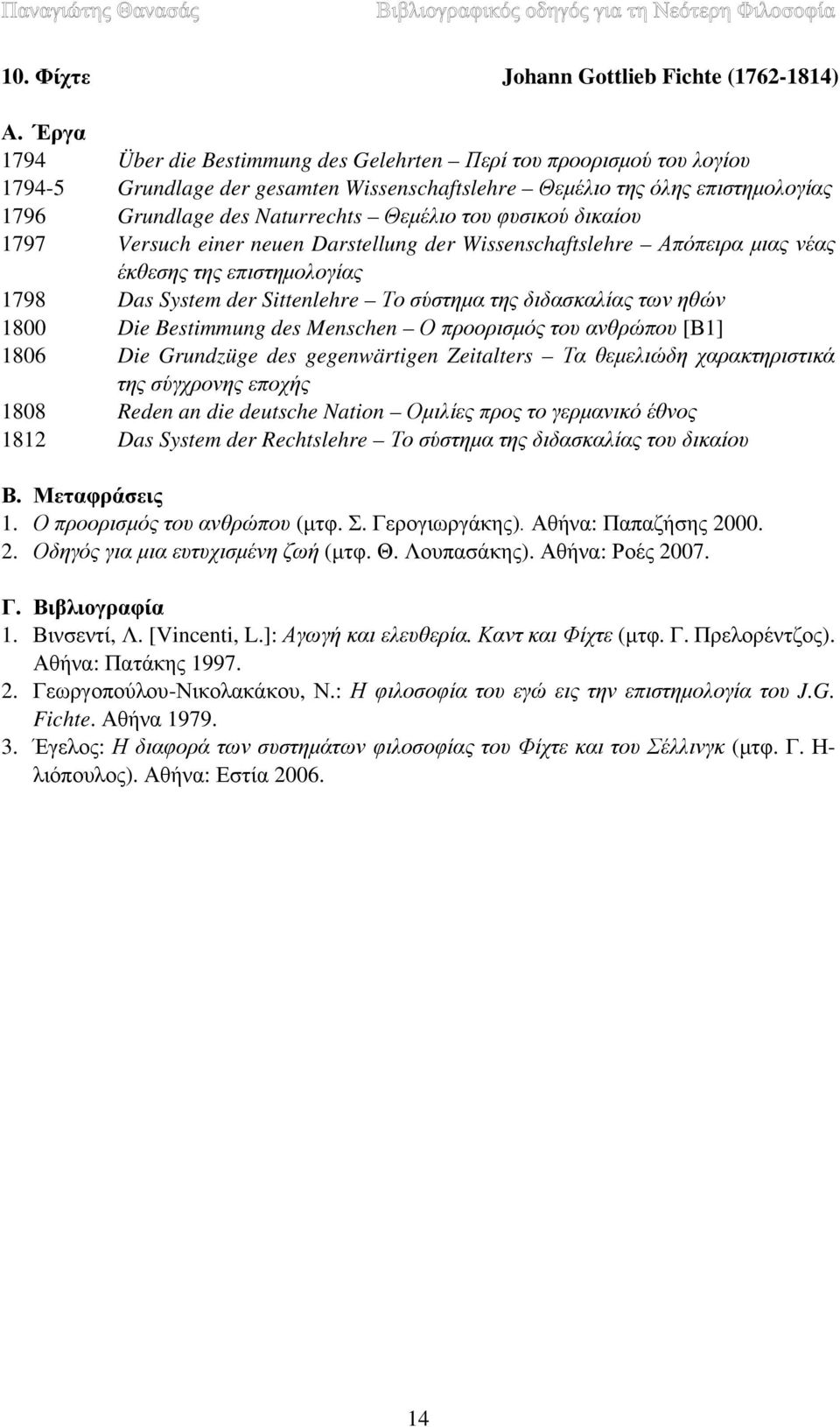 Παναγιώτης Θανασάς Βιβλιογραφικός οδηγός για τη Νεότερη Φιλοσοφία

10. Φίχτε Johann Gottlieb Fichte (1762-1814)

Α. Έργα
1794 Über die Bestimmung des Gelehrten – Περί του προορισμού του λογίου
1794-5 Grundlage der gesamten Wissenschaftslehre – Θεμέλιο της όλης επιστημολογίας
1796 Grundlage des Naturrechts – Θεμέλιο του φυσικού δικαίου
1797 Versuch einer neuen Darstellung der Wissenschaftslehre – Απόπειρα μιας νέας έκθεσης της επιστημολογίας
1798 Das System der Sittenlehre – Το σύστημα της διδασκαλίας των ηθών
1800 Die Bestimmung des Menschen – Ο προορισμός του ανθρώπου [Β1]
1806 Die Grundzüge des gegenwärtigen Zeitalters – Τα θεμελιώδη χαρακτηριστικά της σύγχρονης εποχής
1808 Reden an die deutsche Nation – Ομιλίες προς το γερμανικό έθνος
1812 Das System der Rechtslehre – Το σύστημα της διδασκαλίας του δικαίου

Β. Μεταφράσεις
1. Ο προορισμός του ανθρώπου (μτφ. Σ. Γερογιωργάκης). Αθήνα: Παπαζήσης 2000.
2. Οδηγός για μια ευτυχισμένη ζωή (μτφ. Θ. Λουπασάκης). Αθήνα: Ροές 2007.

Γ. Βιβλιογραφία
1. Βινσεντί, Λ. [Vincenti, L.]: Αγωγή και ελευθερία. Καντ και Φίχτε (μτφ. Γ. Πρελορέντζος). Αθήνα: Πατάκης 1997.
2. Γεωργοπούλου-Νικολακάκου, Ν.: Η φιλοσοφία του εγώ εις την επιστημολογία του J.G. Fichte. Αθήνα 1979.
3. Έγελος: Η διαφορά των συστημάτων φιλοσοφίας του Φίχτε και του Σέλλινγκ (μτφ. Γ. Ηλιόπουλος). Αθήνα: Εστία 2006.

14